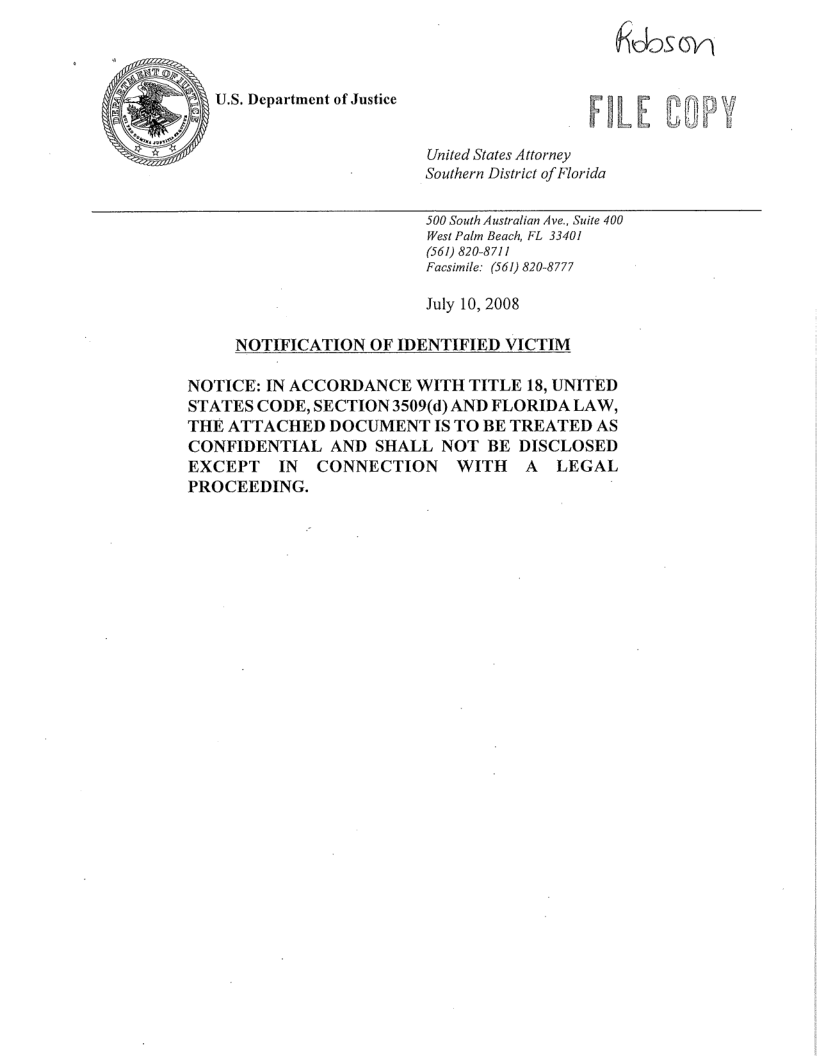 Robson

U.S. Department of Justice

FILE COPY

United States Attorney
Southern District of Florida

500 South Australian Ave., Suite 400
West Palm Beach, FL 33401
(561) 820-8711
Facsimile: (561) 820-8777

July 10, 2008

NOTIFICATION OF IDENTIFIED VICTIM

NOTICE: IN ACCORDANCE WITH TITLE 18, UNITED STATES CODE, SECTION 3509(d) AND FLORIDA LAW, THE ATTACHED DOCUMENT IS TO BE TREATED AS CONFIDENTIAL AND SHALL NOT BE DISCLOSED EXCEPT IN CONNECTION WITH A LEGAL PROCEEDING.